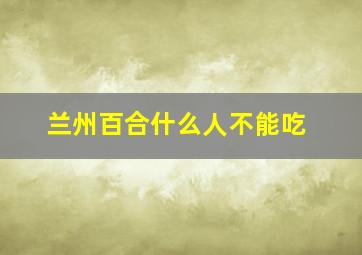 兰州百合什么人不能吃